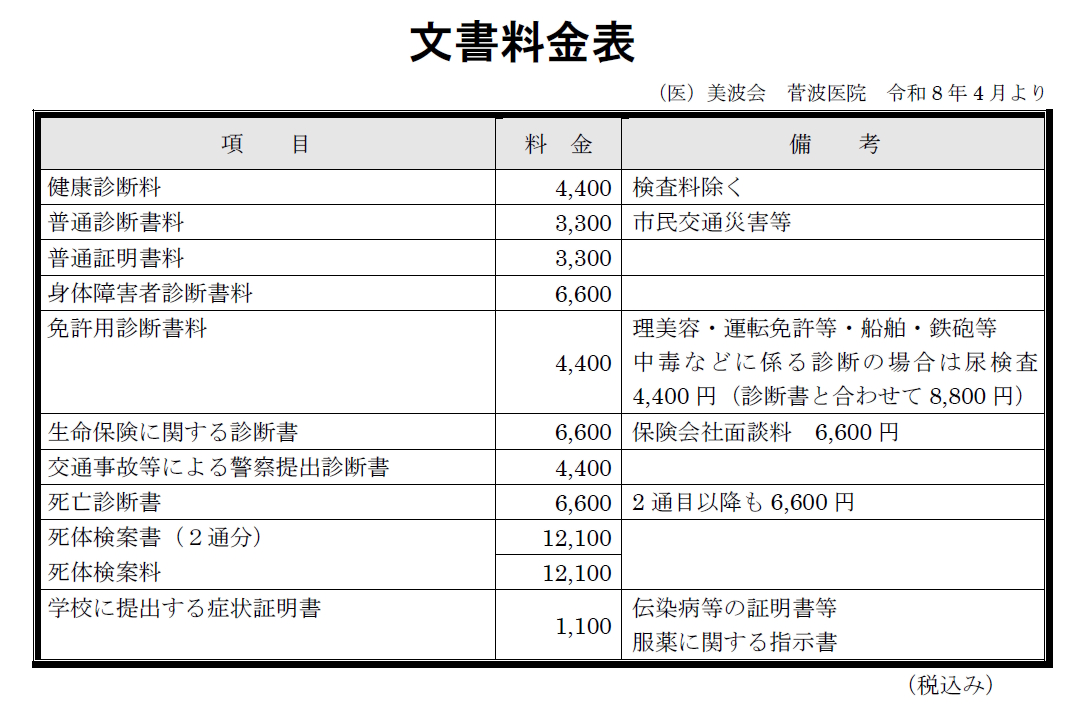 文書料金表

（医）美波会　菅波医院　令和８年４月より

| 項　　目 | 料　金 | 備　　考 |
|---|---|---|
| 健康診断料 | 4,400 | 検査料除く |
| 普通診断書料 | 3,300 | 市民交通災害等 |
| 普通証明書料 | 3,300 | |
| 身体障害者診断書料 | 6,600 | |
| 免許用診断書料 | 4,400 | 理美容・運転免許等・船舶・鉄砲等 中毒などに係る診断の場合は尿検査 4,400 円（診断書と合わせて 8,800 円） |
| 生命保険に関する診断書 | 6,600 | 保険会社面談料　6,600 円 |
| 交通事故等による警察提出診断書 | 4,400 | |
| 死亡診断書 | 6,600 | ２通目以降も 6,600 円 |
| 死体検案書（２通分） | 12,100 | |
| 死体検案料 | 12,100 | |
| 学校に提出する症状証明書 | 1,100 | 伝染病等の証明書等 服薬に関する指示書 |

（税込み）